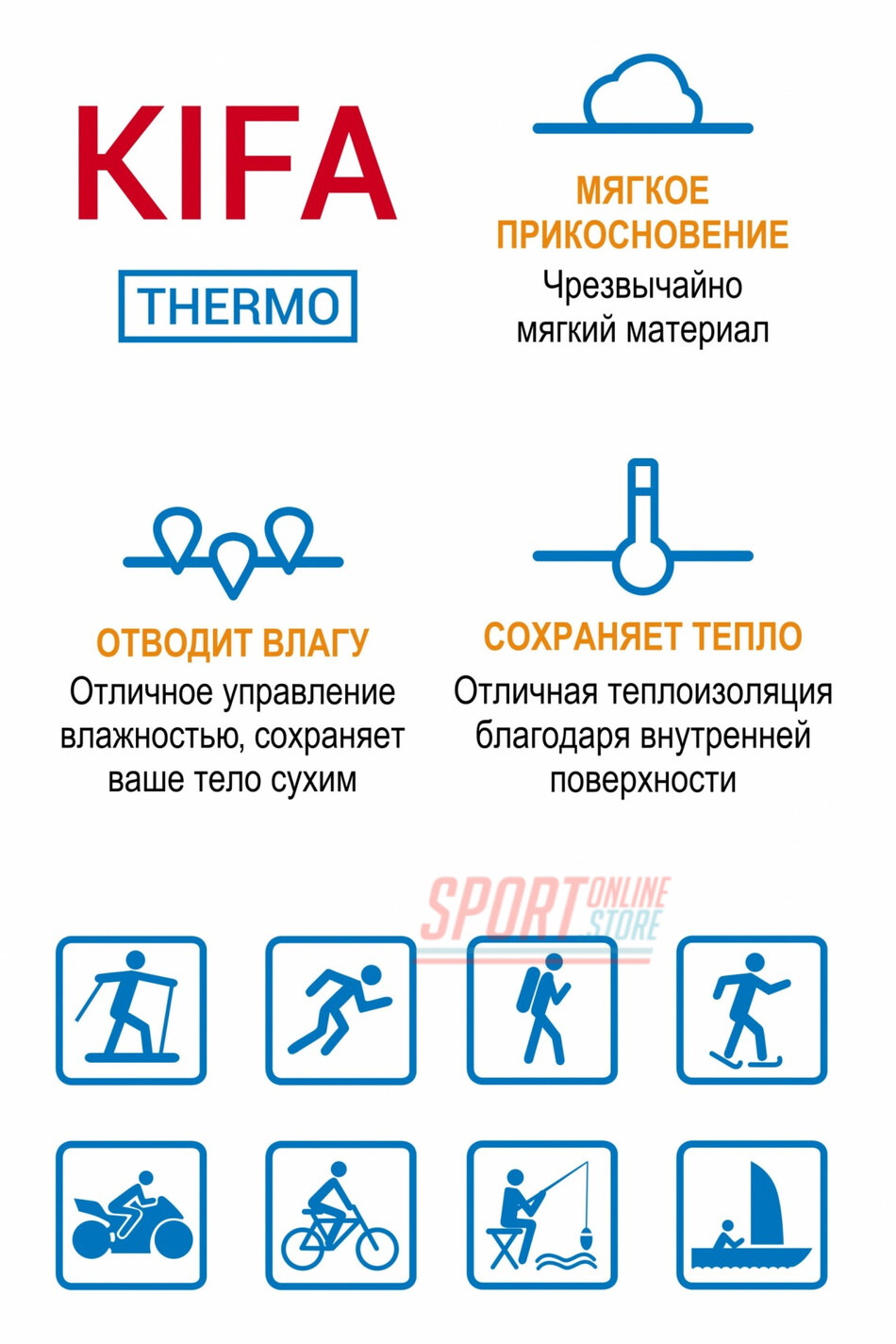 KIFA

THERMO

МЯГКОЕ ПРИКОСНОВЕНИЕ
Чрезвычайно мягкий материал

ОТВОДИТ ВЛАГУ
Отличное управление влажностью, сохраняет ваше тело сухим

СОХРАНЯЕТ ТЕПЛО
Отличная теплоизоляция благодаря внутренней поверхности

SPORT ONLINE STORE